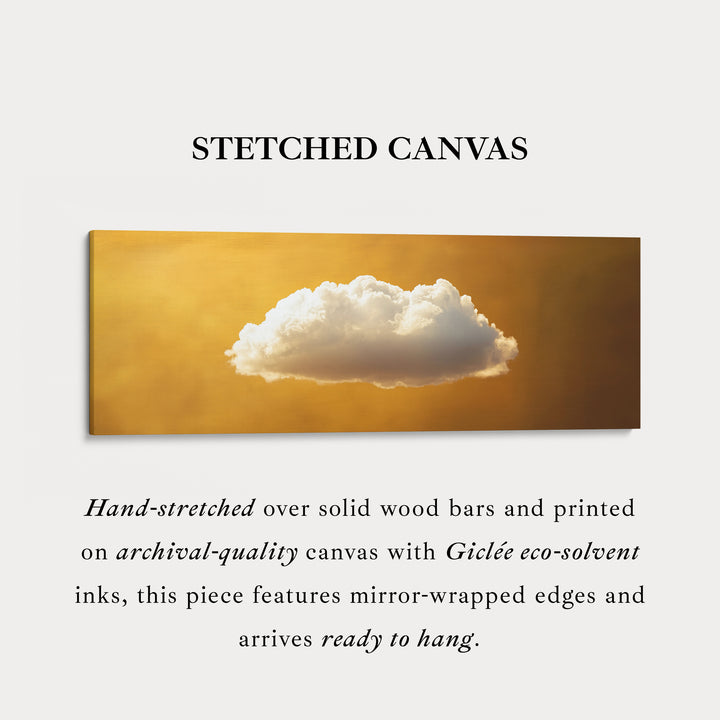 STETCHED CANVAS

Hand-stretched over solid wood bars and printed on archival-quality canvas with Giclée eco-solvent inks, this piece features mirror-wrapped edges and arrives ready to hang.